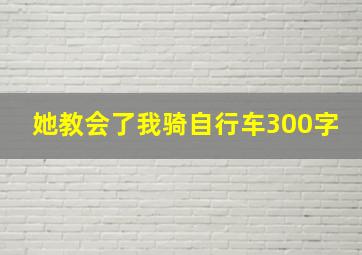 她教会了我骑自行车300字